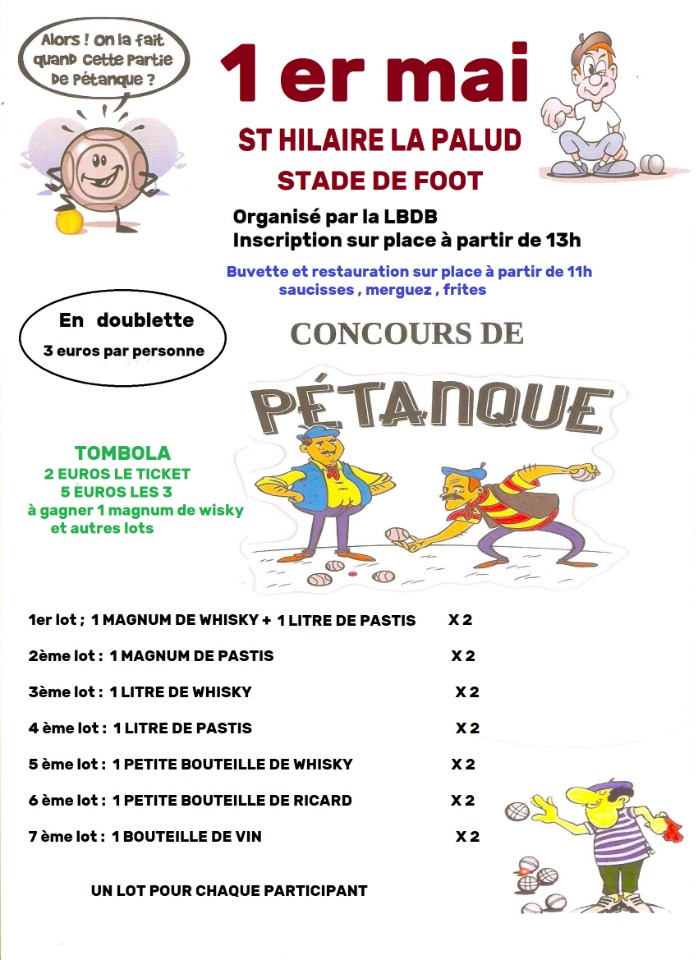 Alors ! On la fait quand cette partie de pétanque ?

1 er mai

ST HILAIRE LA PALUD

STADE DE FOOT

Organisé par la LBDB
Inscription sur place à partir de 13h

Buvette et restauration sur place à partir de 11h
saucisses , merguez , frites

En doublette
3 euros par personne

CONCOURS DE

PÉTANQUE

TOMBOLA
2 EUROS LE TICKET
5 EUROS LES 3
à gagner 1 magnum de wisky
et autres lots

1er lot ; 1 MAGNUM DE WHISKY + 1 LITRE DE PASTIS X 2

2ème lot : 1 MAGNUM DE PASTIS X 2

3ème lot : 1 LITRE DE WHISKY X 2

4 ème lot : 1 LITRE DE PASTIS X 2

5 ème lot : 1 PETITE BOUTEILLE DE WHISKY X 2

6 ème lot : 1 PETITE BOUTEILLE DE RICARD X 2

7 ème lot : 1 BOUTEILLE DE VIN X 2

UN LOT POUR CHAQUE PARTICIPANT